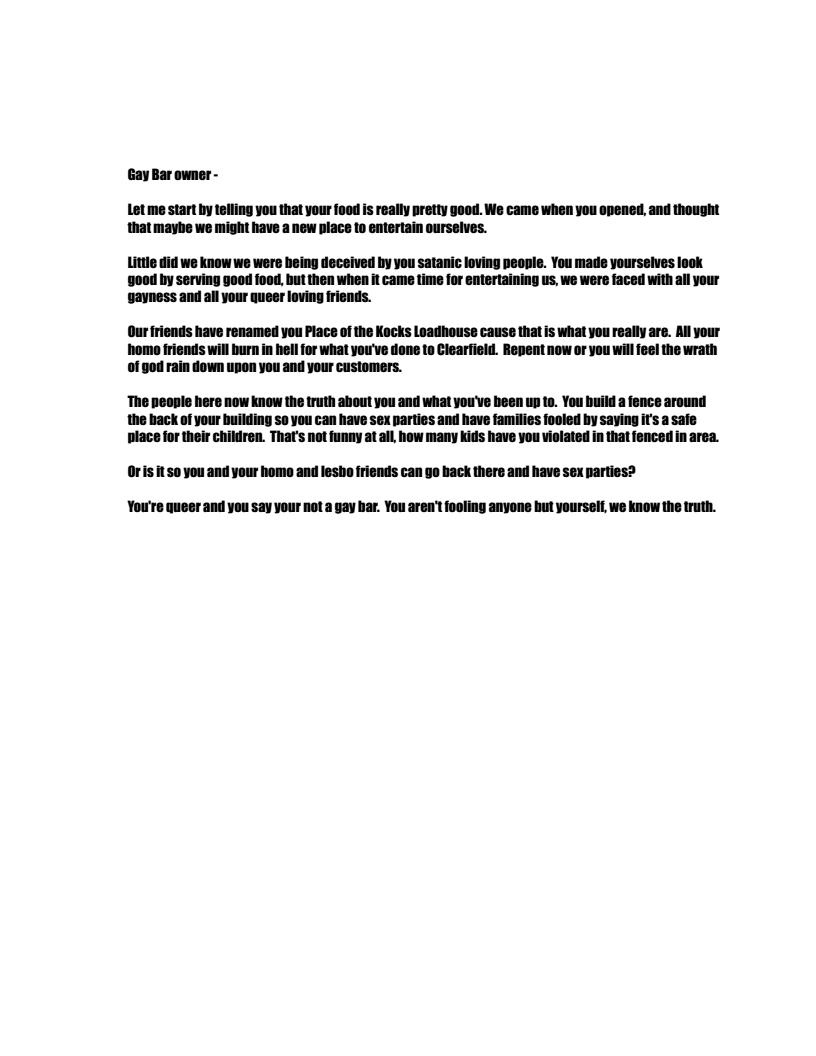 Gay Bar owner -

Let me start by telling you that your food is really pretty good. We came when you opened, and thought that maybe we might have a new place to entertain ourselves.

Little did we know we were being deceived by you satanic loving people. You made yourselves look good by serving good food, but then when it came time for entertaining us, we were faced with all your gayness and all your queer loving friends.

Our friends have renamed you Place of the Kocks Loadhouse cause that is what you really are. All your homo friends will burn in hell for what you've done to Clearfield. Repent now or you will feel the wrath of god rain down upon you and your customers.

The people here now know the truth about you and what you've been up to. You build a fence around the back of your building so you can have sex parties and have families fooled by saying it's a safe place for their children. That's not funny at all, how many kids have you violated in that fenced in area.

Or is it so you and your homo and lesbo friends can go back there and have sex parties?

You're queer and you say your not a gay bar. You aren't fooling anyone but yourself, we know the truth.